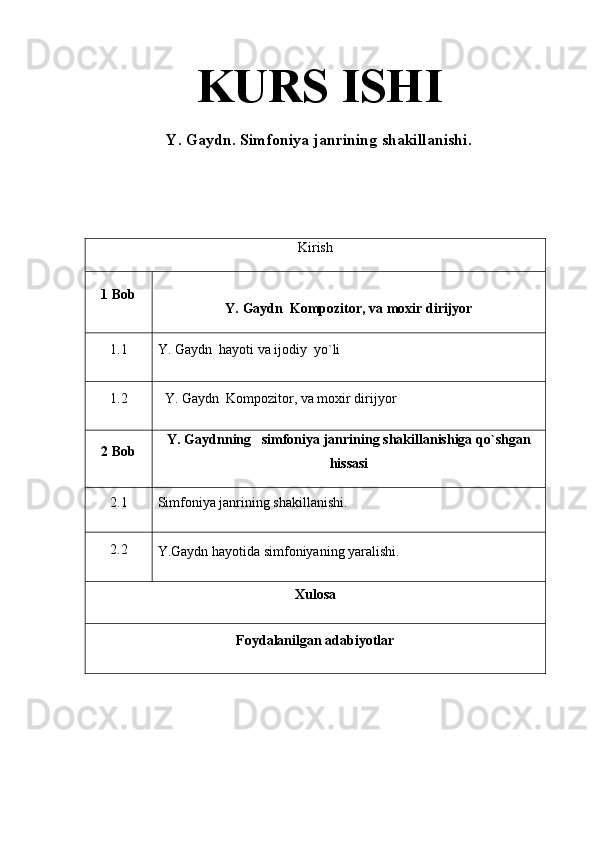 Docx.uz Docx.uz Docx.uz

KURS ISHI

Y. Gaydn. Simfoniya janrining shakillanishi.

| Kirish | |
|---|---|
| 1 Bob | Y. Gaydn  Kompozitor, va moxir dirijyor |
| 1.1 | Y. Gaydn  hayoti va ijodiy  yo`li |
| 1.2 | Y. Gaydn  Kompozitor, va moxir dirijyor |
| 2 Bob | Y. Gaydnning   simfoniya janrining shakillanishiga qo`shgan hissasi |
| 2.1 | Simfoniya janrining shakillanishi. |
| 2.2 | Y.Gaydn hayotida simfoniyaning yaralishi. |
| Xulosa | |
| Foydalanilgan adabiyotlar | |

Docx.uz Docx.uz Docx.uz
Docx.uz Docx.uz Docx.uz
Docx.uz Docx.uz Docx.uz